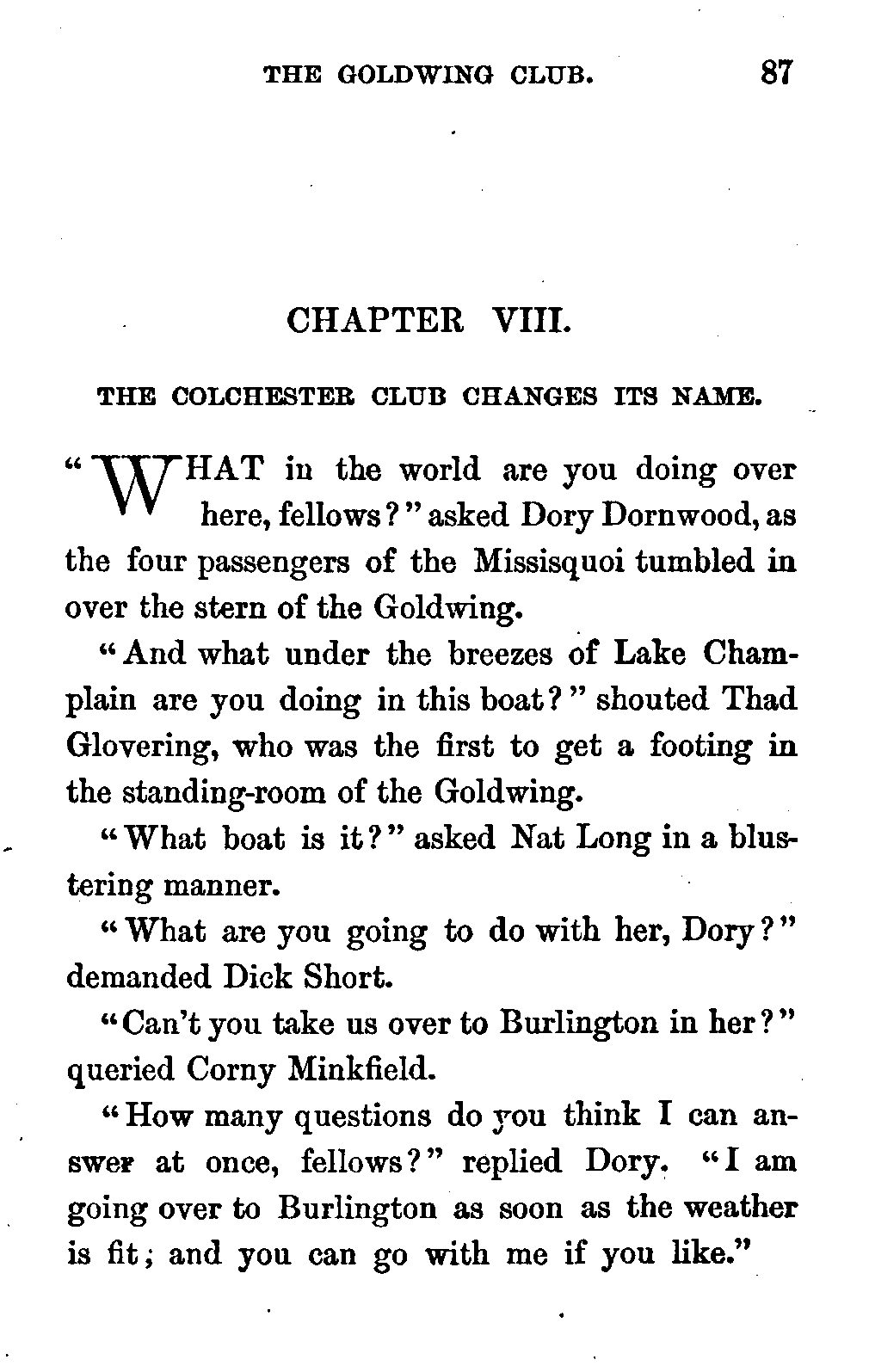 THE GOLDWING CLUB. 87

CHAPTER VIII.

THE COLCHESTER CLUB CHANGES ITS NAME.

"WHAT in the world are you doing over here, fellows?" asked Dory Dornwood, as the four passengers of the Missisquoi tumbled in over the stern of the Goldwing.

"And what under the breezes of Lake Champlain are you doing in this boat?" shouted Thad Glovering, who was the first to get a footing in the standing-room of the Goldwing.

"What boat is it?" asked Nat Long in a blustering manner.

"What are you going to do with her, Dory?" demanded Dick Short.

"Can't you take us over to Burlington in her?" queried Corny Minkfield.

"How many questions do you think I can answer at once, fellows?" replied Dory. "I am going over to Burlington as soon as the weather is fit; and you can go with me if you like."